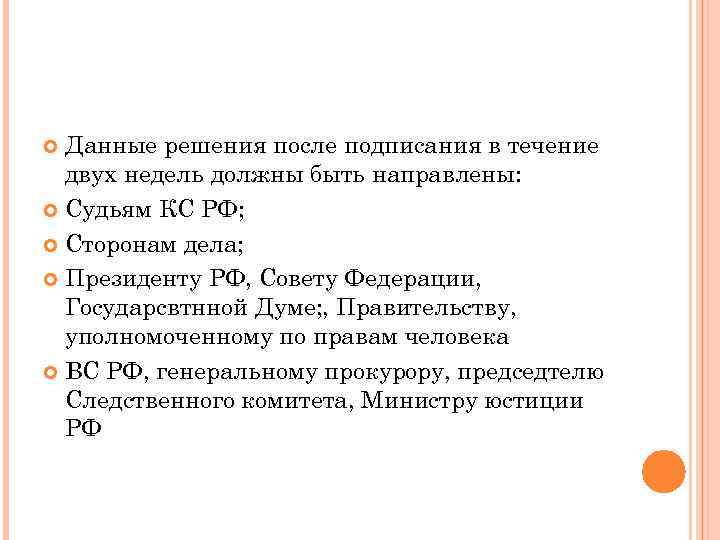 Данные решения после подписания в течение двух недель должны быть направлены:

Судьям КС РФ;

Сторонам дела;

Президенту РФ, Совету Федерации, Государсвтнной Думе;, Правительству, уполномоченному по правам человека

ВС РФ, генеральному прокурору, председтелю Следственного комитета, Министру юстиции РФ